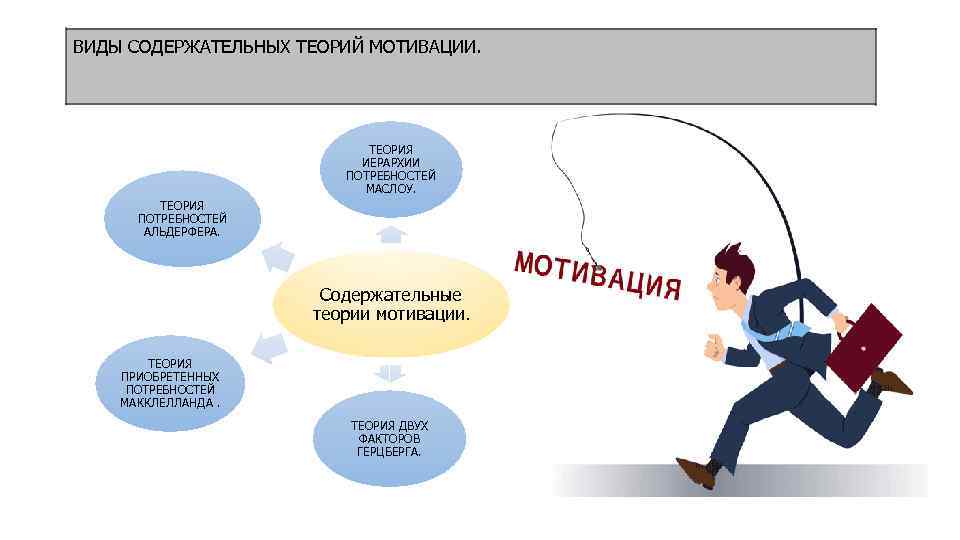 ВИДЫ СОДЕРЖАТЕЛЬНЫХ ТЕОРИЙ МОТИВАЦИИ.

ТЕОРИЯ
ИЕРАРХИИ
ПОТРЕБНОСТЕЙ
МАСЛОУ.

ТЕОРИЯ
ПОТРЕБНОСТЕЙ
АЛЬДЕРФЕРА.

Содержательные
теории мотивации.

ТЕОРИЯ
ПРИОБРЕТЕННЫХ
ПОТРЕБНОСТЕЙ
МАККЛЕЛЛАНДА .

ТЕОРИЯ ДВУХ
ФАКТОРОВ
ГЕРЦБЕРГА.

МОТИВАЦИЯ